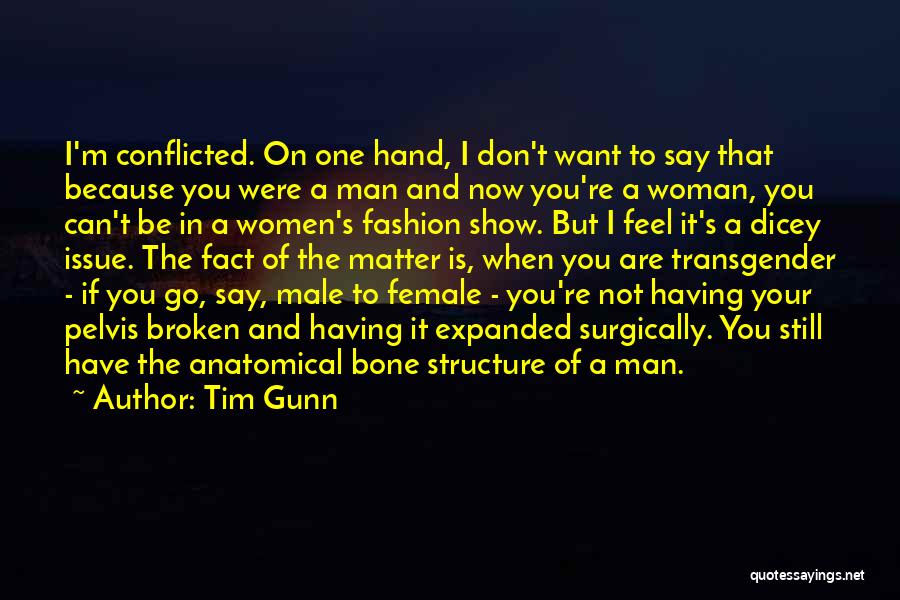 I'm conflicted. On one hand, I don't want to say that because you were a man and now you're a woman, you can't be in a women's fashion show. But I feel it's a dicey issue. The fact of the matter is, when you are transgender - if you go, say, male to female - you're not having your pelvis broken and having it expanded surgically. You still have the anatomical bone structure of a man.

~ Author: Tim Gunn

quotessayings.net